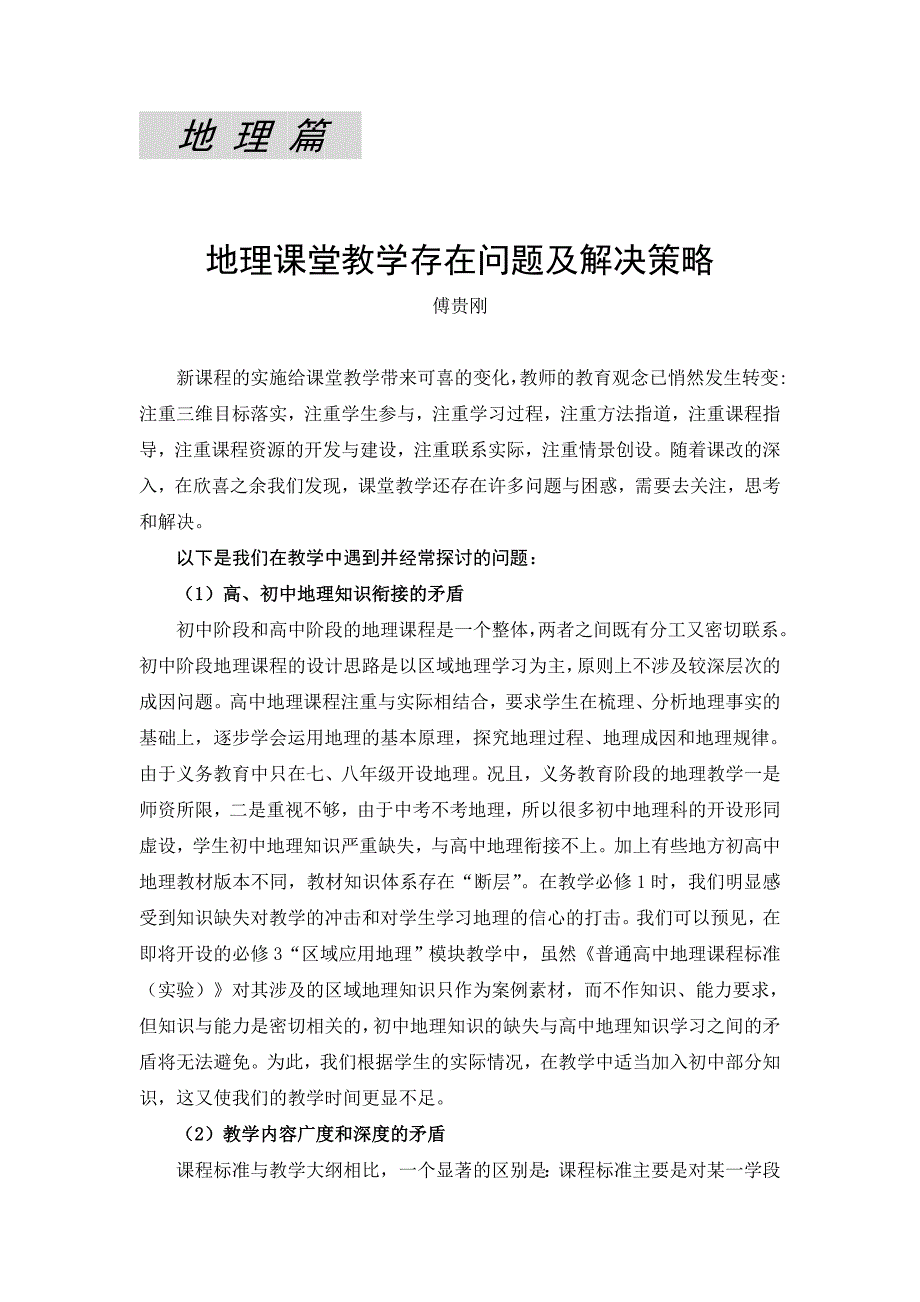 地 理 篇

地理课堂教学存在问题及解决策略

傅贵刚

新课程的实施给课堂教学带来可喜的变化，教师的教育观念已悄然发生转变：注重三维目标落实，注重学生参与，注重学习过程，注重方法指道，注重课程指导，注重课程资源的开发与建设，注重联系实际，注重情景创设。随着课改的深入，在欣喜之余我们发现，课堂教学还存在许多问题与困惑，需要去关注，思考和解决。

以下是我们在教学中遇到并经常探讨的问题：

（1）高、初中地理知识衔接的矛盾

初中阶段和高中阶段的地理课程是一个整体，两者之间既有分工又密切联系。初中阶段地理课程的设计思路是以区域地理学习为主，原则上不涉及较深层次的成因问题。高中地理课程注重与实际相结合，要求学生在梳理、分析地理事实的基础上，逐步学会运用地理的基本原理，探究地理过程、地理成因和地理规律。由于义务教育中只在七、八年级开设地理。况且，义务教育阶段的地理教学一是师资所限，二是重视不够，由于中考不考地理，所以很多初中地理科的开设形同虚设，学生初中地理知识严重缺失，与高中地理衔接不上。加上有些地方初高中地理教材版本不同，教材知识体系存在“断层”。在教学必修1时，我们明显感受到知识缺失对教学的冲击和对学生学习地理的信心的打击。我们可以预见，在即将开设的必修3“区域应用地理”模块教学中，虽然《普通高中地理课程标准（实验）》对其涉及的区域地理知识只作为案例素材，而不作知识、能力要求，但知识与能力是密切相关的，初中地理知识的缺失与高中地理知识学习之间的矛盾将无法避免。为此，我们根据学生的实际情况，在教学中适当加入初中部分知识，这又使我们的教学时间更显不足。

（2）教学内容广度和深度的矛盾

课程标准与教学大纲相比，一个显著的区别是：课程标准主要是对某一学段